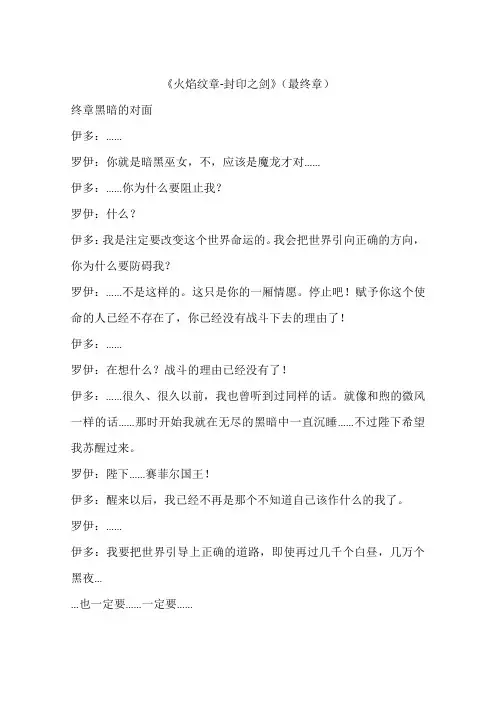 《火焰纹章-封印之剑》（最终章）

终章黑暗的对面

伊多：......

罗伊：你就是暗黑巫女，不，应该是魔龙才对......

伊多：......你为什么要阻止我？

罗伊：什么？

伊多：我是注定要改变这个世界命运的。我会把世界引向正确的方向，你为什么要防碍我？

罗伊：......不是这样的。这只是你的一厢情愿。停止吧！赋予你这个使命的人已经不存在了，你已经没有战斗下去的理由了！

伊多：......

罗伊：在想什么？战斗的理由已经没有了！

伊多：......很久、很久以前，我也曾听到过同样的话。就像和煦的微风一样的话......那时开始我就在无尽的黑暗中一直沉睡......不过陛下希望我苏醒过来。

罗伊：陛下......赛菲尔国王！

伊多：醒来以后，我已经不再是那个不知道自己该作什么的我了。

罗伊：......

伊多：我要把世界引导上正确的道路，即使再过几千个白昼，几万个黑夜...

...也一定要......一定要......